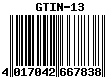 GTIN-13

4 017042 667838